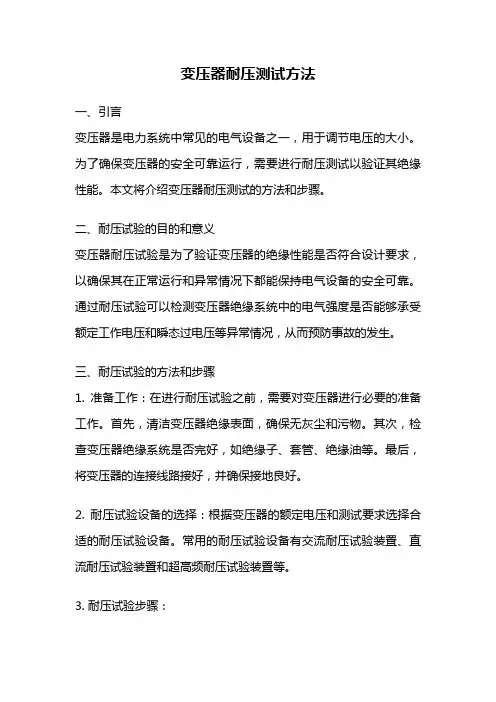 变压器耐压测试方法

一、引言

变压器是电力系统中常见的电气设备之一，用于调节电压的大小。为了确保变压器的安全可靠运行，需要进行耐压测试以验证其绝缘性能。本文将介绍变压器耐压测试的方法和步骤。

二、耐压试验的目的和意义

变压器耐压试验是为了验证变压器的绝缘性能是否符合设计要求，以确保其在正常运行和异常情况下都能保持电气设备的安全可靠。通过耐压试验可以检测变压器绝缘系统中的电气强度是否能够承受额定工作电压和瞬态过电压等异常情况，从而预防事故的发生。

三、耐压试验的方法和步骤

1. 准备工作：在进行耐压试验之前，需要对变压器进行必要的准备工作。首先，清洁变压器绝缘表面，确保无灰尘和污物。其次，检查变压器绝缘系统是否完好，如绝缘子、套管、绝缘油等。最后，将变压器的连接线路接好，并确保接地良好。

2. 耐压试验设备的选择：根据变压器的额定电压和测试要求选择合适的耐压试验设备。常用的耐压试验设备有交流耐压试验装置、直流耐压试验装置和超高频耐压试验装置等。

3. 耐压试验步骤：